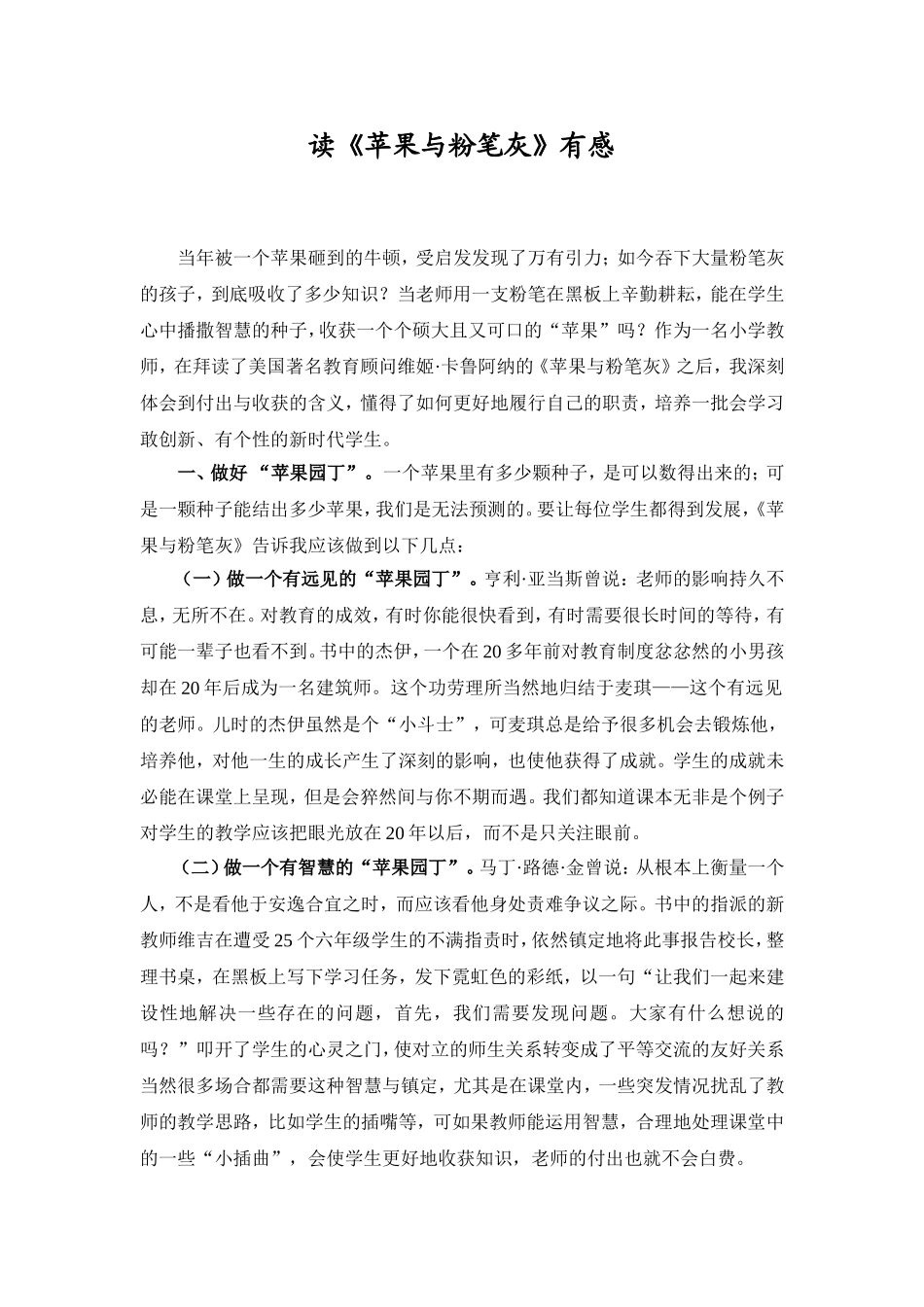 读《苹果与粉笔灰》有感

当年被一个苹果砸到的牛顿，受启发发现了万有引力；如今吞下大量粉笔灰的孩子，到底吸收了多少知识？当老师用一支粉笔在黑板上辛勤耕耘，能在学生心中播撒智慧的种子，收获一个个硕大且又可口的“苹果”吗？作为一名小学教师，在拜读了美国著名教育顾问维姬·卡鲁阿纳的《苹果与粉笔灰》之后，我深刻体会到付出与收获的含义，懂得了如何更好地履行自己的职责，培养一批会学习敢创新、有个性的新时代学生。

一、做好“苹果园丁”。一个苹果里有多少颗种子，是可以数得出来的；可是一颗种子能结出多少苹果，我们是无法预测的。要让每位学生都得到发展，《苹果与粉笔灰》告诉我应该做到以下几点：

（一）做一个有远见的“苹果园丁”。亨利·亚当斯曾说：老师的影响持久不息，无所不在。对教育的成效，有时你能很快看到，有时需要很长时间的等待，有可能一辈子也看不到。书中的杰伊，一个在20多年前对教育制度忿忿然的小男孩却在20年后成为一名建筑师。这个功劳理所当然地归结于麦琪——这个有远见的老师。儿时的杰伊虽然是个“小斗士”，可麦琪总是给予很多机会去锻炼他，培养他，对他一生的成长产生了深刻的影响，也使他获得了成就。学生的成就未必能在课堂上呈现，但是会猝然间与你不期而遇。我们都知道课本无非是个例子对学生的教学应该把眼光放在20年以后，而不是只关注眼前。

（二）做一个有智慧的“苹果园丁”。马丁·路德·金曾说：从根本上衡量一个人，不是看他于安逸合宜之时，而应该看他身处责难争议之际。书中的指派的新教师维吉在遭受25个六年级学生的不满指责时，依然镇定地将此事报告校长，整理书桌，在黑板上写下学习任务，发下霓虹色的彩纸，以一句“让我们一起来建设性地解决一些存在的问题，首先，我们需要发现问题。大家有什么想说的吗？”叩开了学生的心灵之门，使对立的师生关系转变成了平等交流的友好关系当然很多场合都需要这种智慧与镇定，尤其是在课堂内，一些突发情况扰乱了教师的教学思路，比如学生的插嘴等，可如果教师能运用智慧，合理地处理课堂中的一些“小插曲”，会使学生更好地收获知识，老师的付出也就不会白费。